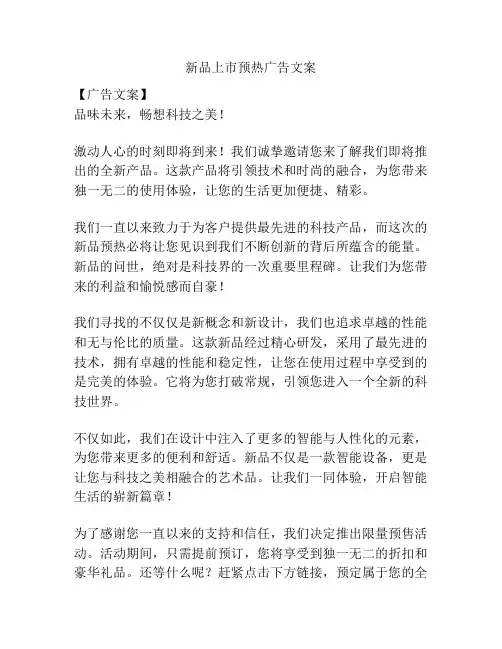 新品上市预热广告文案

【广告文案】
品味未来，畅想科技之美！

激动人心的时刻即将到来！我们诚挚邀请您来了解我们即将推出的全新产品。这款产品将引领技术和时尚的融合，为您带来独一无二的使用体验，让您的生活更加便捷、精彩。

我们一直以来致力于为客户提供最先进的科技产品，而这次的新品预热必将让您见识到我们不断创新的背后所蕴含的能量。新品的问世，绝对是科技界的一次重要里程碑。让我们为您带来的利益和愉悦感而自豪！

我们寻找的不仅仅是新概念和新设计，我们也追求卓越的性能和无与伦比的质量。这款新品经过精心研发，采用了最先进的技术，拥有卓越的性能和稳定性，让您在使用过程中享受到的是完美的体验。它将为您打破常规，引领您进入一个全新的科技世界。

不仅如此，我们在设计中注入了更多的智能与人性化的元素，为您带来更多的便利和舒适。新品不仅是一款智能设备，更是让您与科技之美相融合的艺术品。让我们一同体验，开启智能生活的崭新篇章！

为了感谢您一直以来的支持和信任，我们决定推出限量预售活动。活动期间，只需提前预订，您将享受到独一无二的折扣和豪华礼品。还等什么呢？赶紧点击下方链接，预定属于您的全